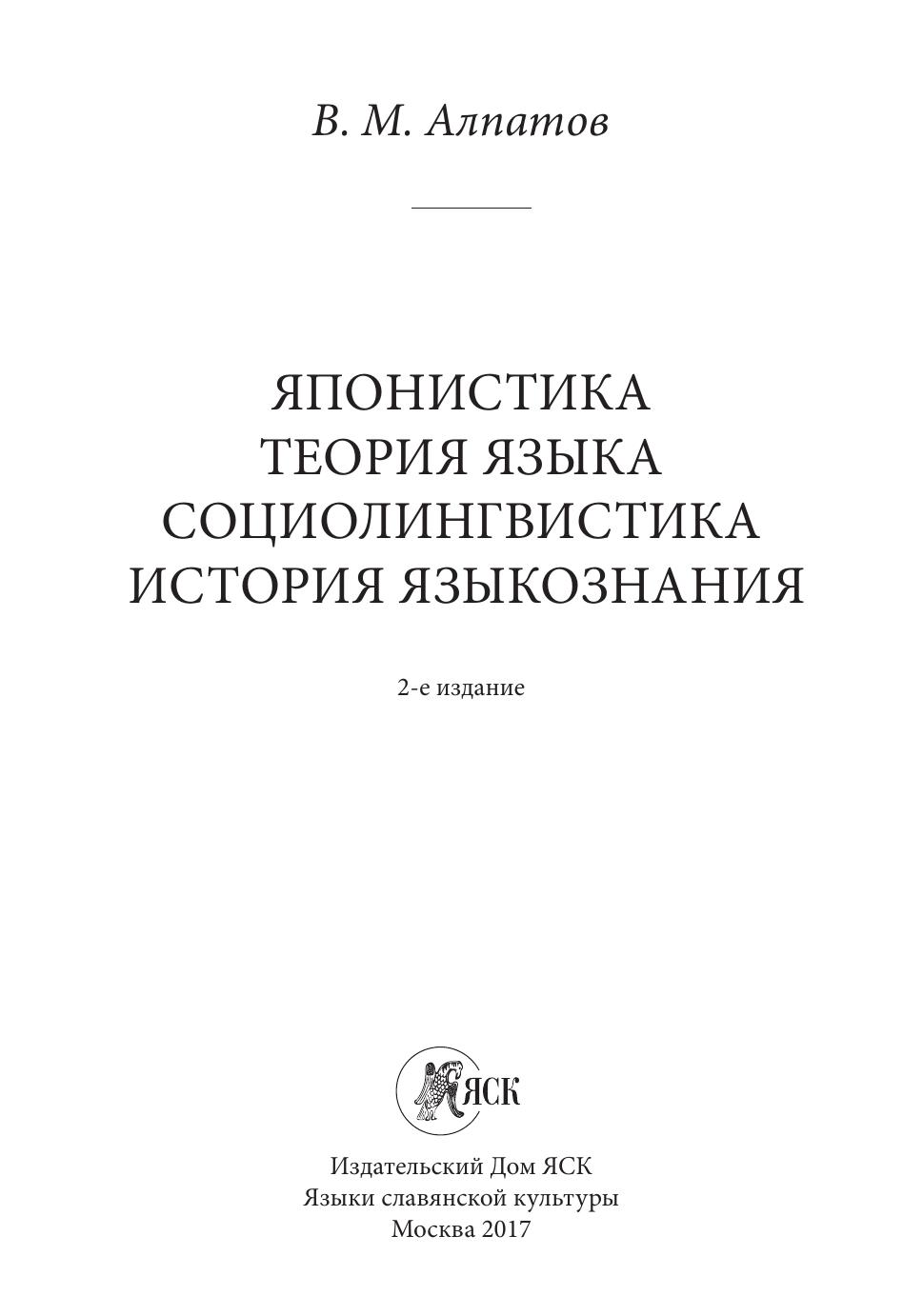 В. М. Алпатов

ЯПОНИСТИКА
ТЕОРИЯ ЯЗЫКА
СОЦИОЛИНГВИСТИКА
ИСТОРИЯ ЯЗЫКОЗНАНИЯ

2-е издание

ЯСК

Издательский Дом ЯСК
Языки славянской культуры
Москва 2017